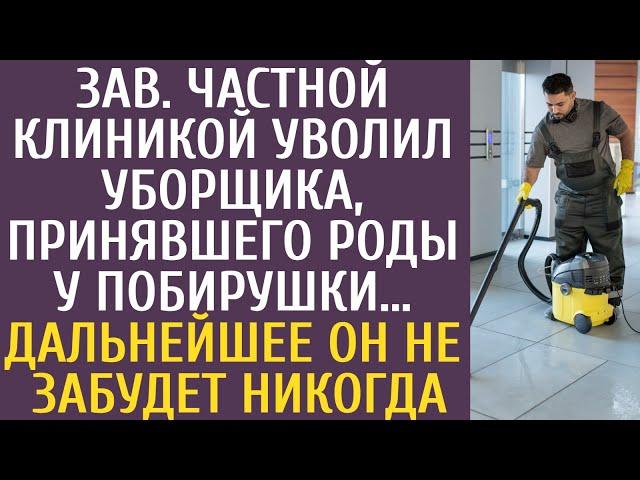 ЗАВ. ЧАСТНОЙ КЛИНИКОЙ УВОЛИЛ УБОРЩИКА, ПРИНЯВШЕГО РОДЫ У ПОБИРУШКИ...

ДАЛЬНЕЙШЕЕ ОН НЕ ЗАБУДЕТ НИКОГДА